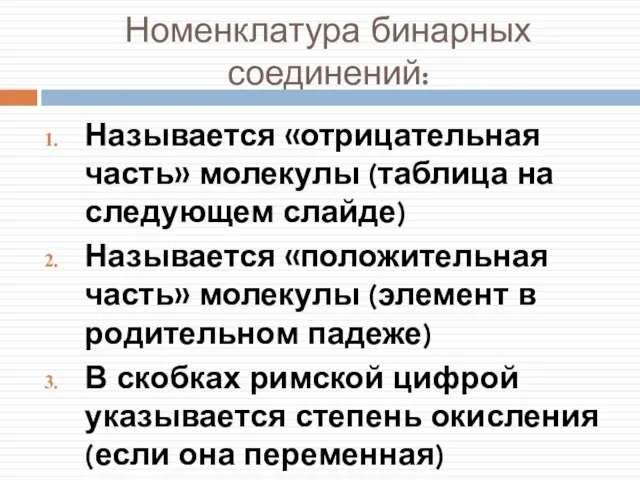 Номенклатура бинарных соединений:

1. Называется «отрицательная часть» молекулы (таблица на следующем слайде)
2. Называется «положительная часть» молекулы (элемент в родительном падеже)
3. В скобках римской цифрой указывается степень окисления (если она переменная)